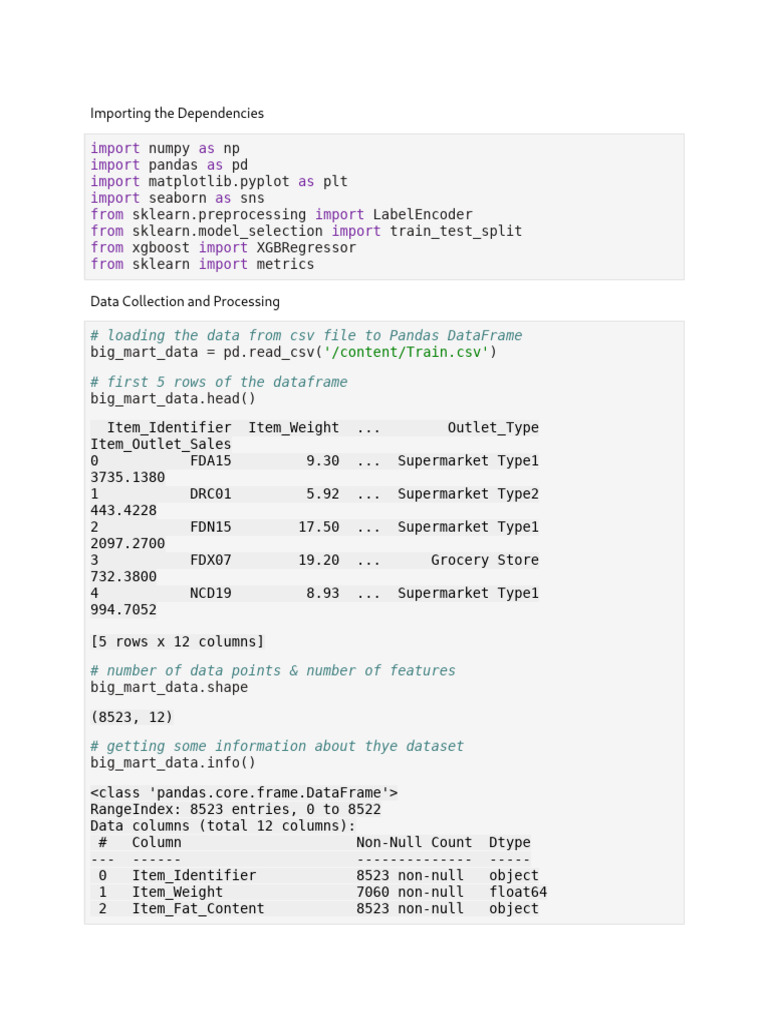 Importing the Dependencies

import numpy as np
import pandas as pd
import matplotlib.pyplot as plt
import seaborn as sns
from sklearn.preprocessing import LabelEncoder
from sklearn.model_selection import train_test_split
from xgboost import XGBRegressor
from sklearn import metrics

Data Collection and Processing

# loading the data from csv file to Pandas DataFrame
big_mart_data = pd.read_csv('/content/Train.csv')

# first 5 rows of the dataframe
big_mart_data.head()

  Item_Identifier  Item_Weight  ...        Outlet_Type
Item_Outlet_Sales
0           FDA15         9.30  ...  Supermarket Type1
3735.1380
1           DRC01         5.92  ...  Supermarket Type2
443.4228
2           FDN15        17.50  ...  Supermarket Type1
2097.2700
3           FDX07        19.20  ...      Grocery Store
732.3800
4           NCD19         8.93  ...  Supermarket Type1
994.7052

[5 rows x 12 columns]

# number of data points & number of features
big_mart_data.shape

(8523, 12)

# getting some information about thye dataset
big_mart_data.info()

<class 'pandas.core.frame.DataFrame'>
RangeIndex: 8523 entries, 0 to 8522
Data columns (total 12 columns):
 #   Column                     Non-Null Count  Dtype
---  ------                     --------------  -----
 0   Item_Identifier            8523 non-null   object
 1   Item_Weight                7060 non-null   float64
 2   Item_Fat_Content           8523 non-null   object